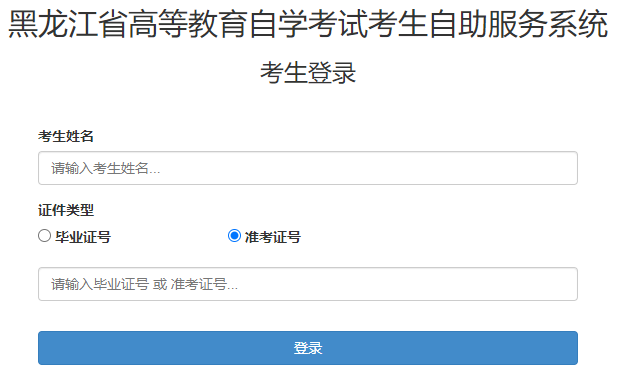 黑龙江省高等教育自学考试考生自助服务系统

考生登录

考生姓名

请输入考生姓名...

证件类型

毕业证号

准考证号

请输入毕业证号 或 准考证号...

登录